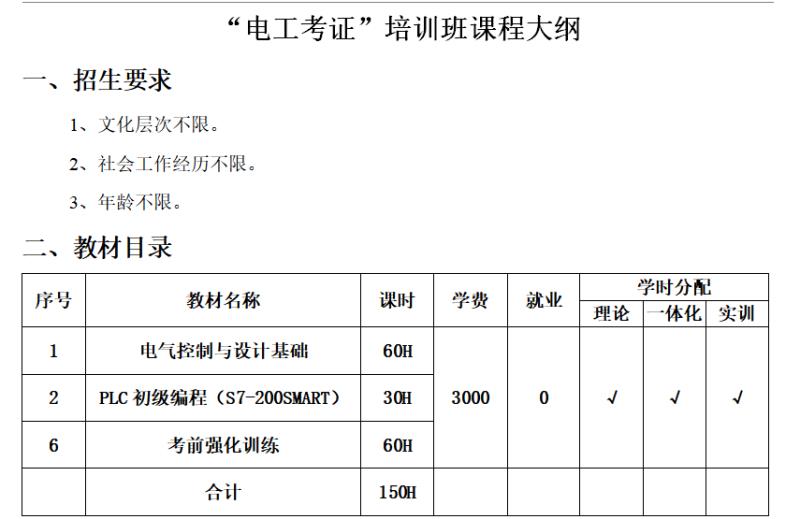 “电工考证”培训班课程大纲

一、招生要求

1、文化层次不限。

2、社会工作经历不限。

3、年龄不限。

二、教材目录

| 序号 | 教材名称 | 课时 | 学费 | 就业 | 学时分配 | | |
|---|---|---|---|---|---|---|---|
| | | | | | 理论 | 一体化 | 实训 |
| 1 | 电气控制与设计基础 | 60H | 3000 | 0 | √ | √ | √ |
| 2 | PLC初级编程（S7-200SMART） | 30H | | | | | |
| 6 | 考前强化训练 | 60H | | | | | |
| | 合计 | 150H | | | | | |